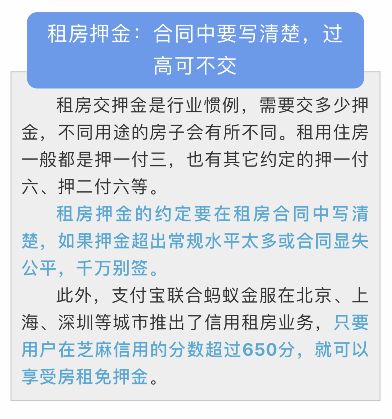 租房押金：合同中要写清楚，过高可不交

租房交押金是行业惯例，需要交多少押金，不同用途的房子会有所不同。租用住房一般都是押一付三，也有其它约定的押一付六、押二付六等。

租房押金的约定要在租房合同中写清楚，如果押金超出常规水平太多或合同显失公平，千万别签。

此外，支付宝联合蚂蚁金服在北京、上海、深圳等城市推出了信用租房业务，只要用户在芝麻信用的分数超过650分，就可以享受房租免押金。